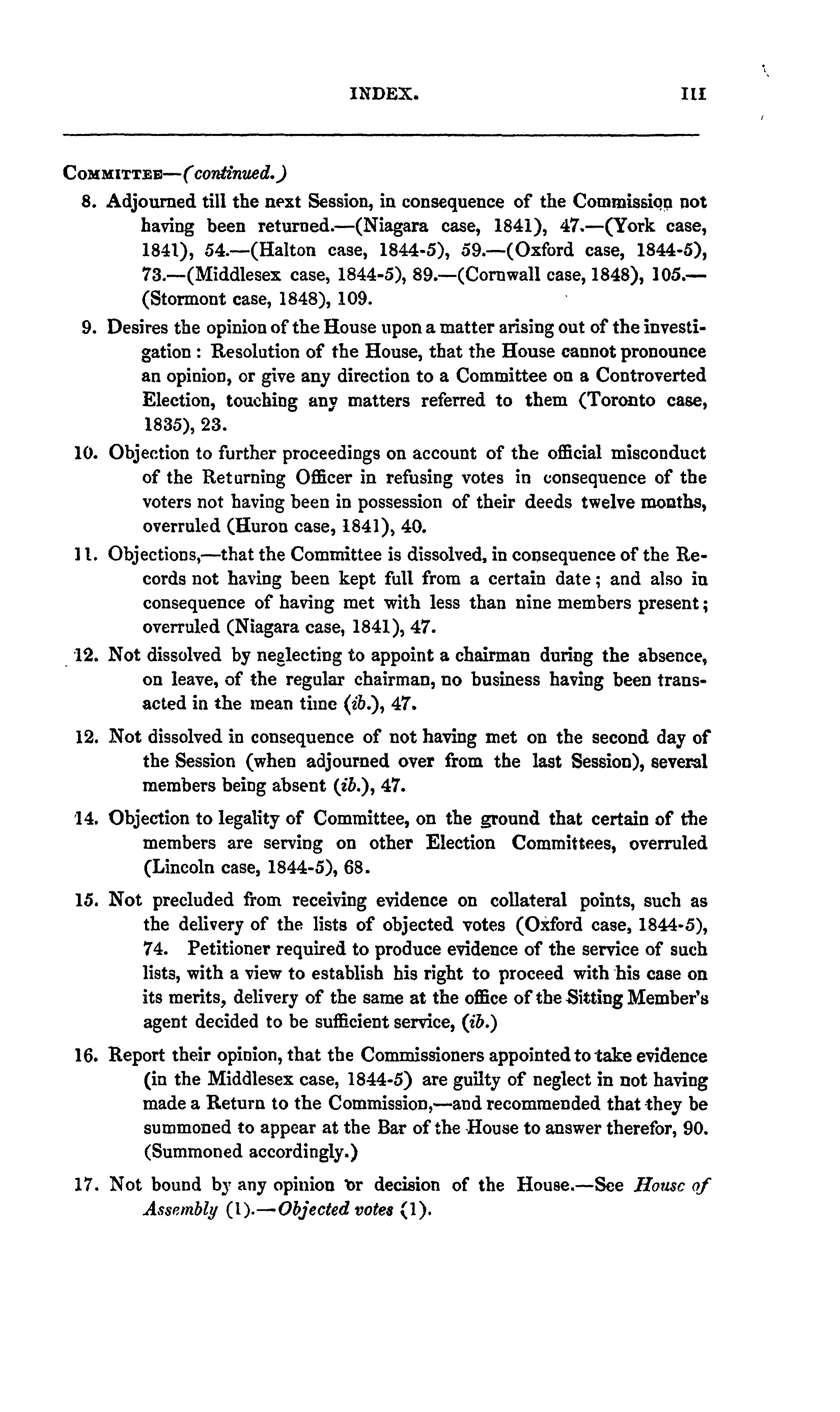 INDEX. III

COMMITTEE—(continued.)

8. Adjourned till the next Session, in consequence of the Commission not having been returned.—(Niagara case, 1841), 47.—(York case, 1841), 54.—(Halton case, 1844-5), 59.—(Oxford case, 1844-5), 73.—(Middlesex case, 1844-5), 89.—(Cornwall case, 1848), 105.—(Stormont case, 1848), 109.

9. Desires the opinion of the House upon a matter arising out of the investigation: Resolution of the House, that the House cannot pronounce an opinion, or give any direction to a Committee on a Controverted Election, touching any matters referred to them (Toronto case, 1835), 23.

10. Objection to further proceedings on account of the official misconduct of the Returning Officer in refusing votes in consequence of the voters not having been in possession of their deeds twelve months, overruled (Huron case, 1841), 40.

11. Objections,—that the Committee is dissolved, in consequence of the Records not having been kept full from a certain date; and also in consequence of having met with less than nine members present; overruled (Niagara case, 1841), 47.

12. Not dissolved by neglecting to appoint a chairman during the absence, on leave, of the regular chairman, no business having been transacted in the mean time (ib.), 47.

12. Not dissolved in consequence of not having met on the second day of the Session (when adjourned over from the last Session), several members being absent (ib.), 47.

14. Objection to legality of Committee, on the ground that certain of the members are serving on other Election Committees, overruled (Lincoln case, 1844-5), 68.

15. Not precluded from receiving evidence on collateral points, such as the delivery of the lists of objected votes (Oxford case, 1844-5), 74. Petitioner required to produce evidence of the service of such lists, with a view to establish his right to proceed with his case on its merits, delivery of the same at the office of the Sitting Member's agent decided to be sufficient service, (ib.)

16. Report their opinion, that the Commissioners appointed to take evidence (in the Middlesex case, 1844-5) are guilty of neglect in not having made a Return to the Commission,—and recommended that they be summoned to appear at the Bar of the House to answer therefor, 90. (Summoned accordingly.)

17. Not bound by any opinion or decision of the House.—See House of Assembly (1).—Objected votes (1).